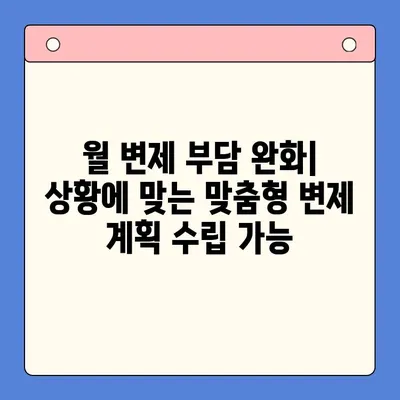 월 변제 부담 완화| 상황에 맞는 맞춤형 변제 계획 수립 가능